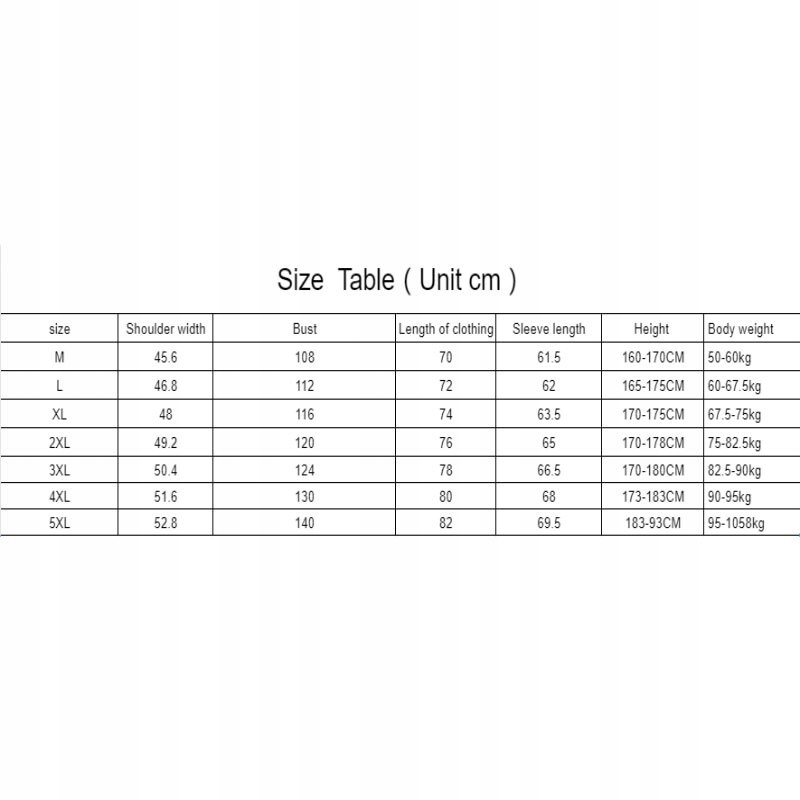 Size Table ( Unit cm )

| size | Shoulder width | Bust | Length of clothing | Sleeve length | Height | Body weight |
|---|---|---|---|---|---|---|
| M | 45.6 | 108 | 70 | 61.5 | 160-170CM | 50-60kg |
| L | 46.8 | 112 | 72 | 62 | 165-175CM | 60-67.5kg |
| XL | 48 | 116 | 74 | 63.5 | 170-175CM | 67.5-75kg |
| 2XL | 49.2 | 120 | 76 | 65 | 170-178CM | 75-82.5kg |
| 3XL | 50.4 | 124 | 78 | 66.5 | 170-180CM | 82.5-90kg |
| 4XL | 51.6 | 130 | 80 | 68 | 173-183CM | 90-95kg |
| 5XL | 52.8 | 140 | 82 | 69.5 | 183-93CM | 95-1058kg |